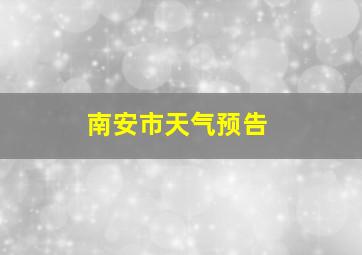 南安市天气预告